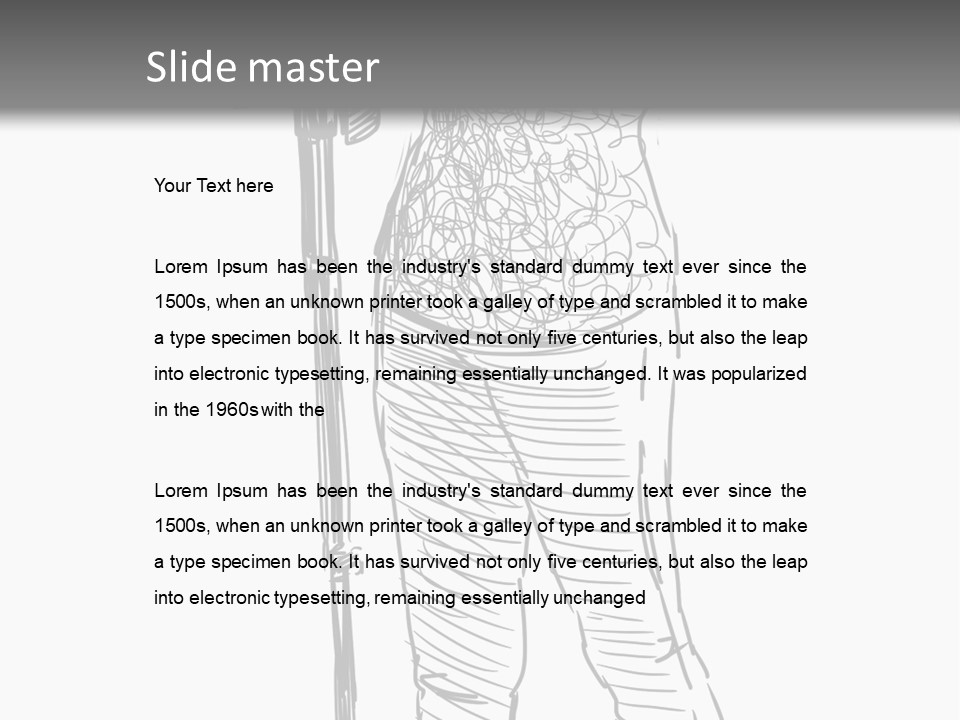 Slide master

Your Text here

Lorem Ipsum has been the industry's standard dummy text ever since the 1500s, when an unknown printer took a galley of type and scrambled it to make a type specimen book. It has survived not only five centuries, but also the leap into electronic typesetting, remaining essentially unchanged. It was popularized in the 1960s with the

Lorem Ipsum has been the industry's standard dummy text ever since the 1500s, when an unknown printer took a galley of type and scrambled it to make a type specimen book. It has survived not only five centuries, but also the leap into electronic typesetting, remaining essentially unchanged